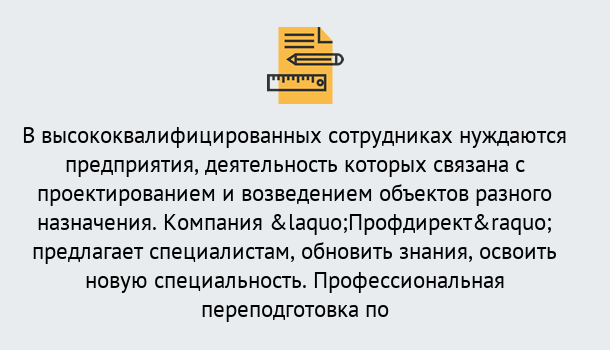 В высококвалифицированных сотрудниках нуждаются предприятия, деятельность которых связана с проектированием и возведением объектов разного назначения. Компания &laquo;Профдирект&raquo; предлагает специалистам, обновить знания, освоить новую специальность. Профессиональная переподготовка по